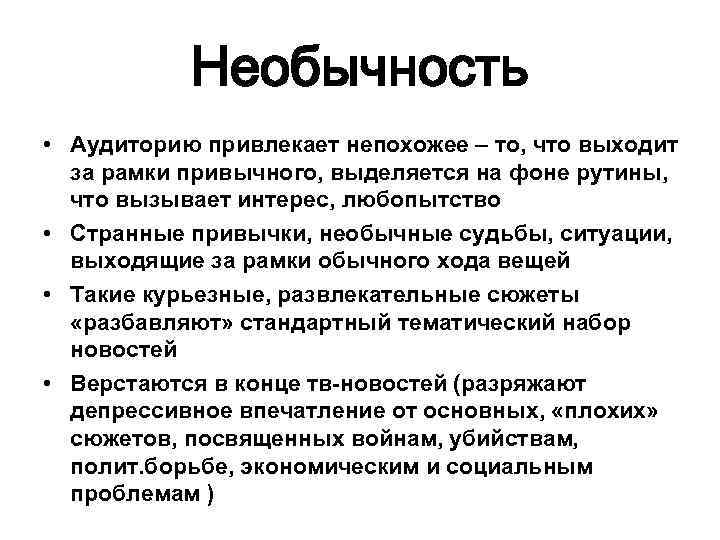 Необычность

• Аудиторию привлекает непохожее – то, что выходит за рамки привычного, выделяется на фоне рутины, что вызывает интерес, любопытство
• Странные привычки, необычные судьбы, ситуации, выходящие за рамки обычного хода вещей
• Такие курьезные, развлекательные сюжеты «разбавляют» стандартный тематический набор новостей
• Верстаются в конце тв-новостей (разряжают депрессивное впечатление от основных, «плохих» сюжетов, посвященных войнам, убийствам, полит.борьбе, экономическим и социальным проблемам )